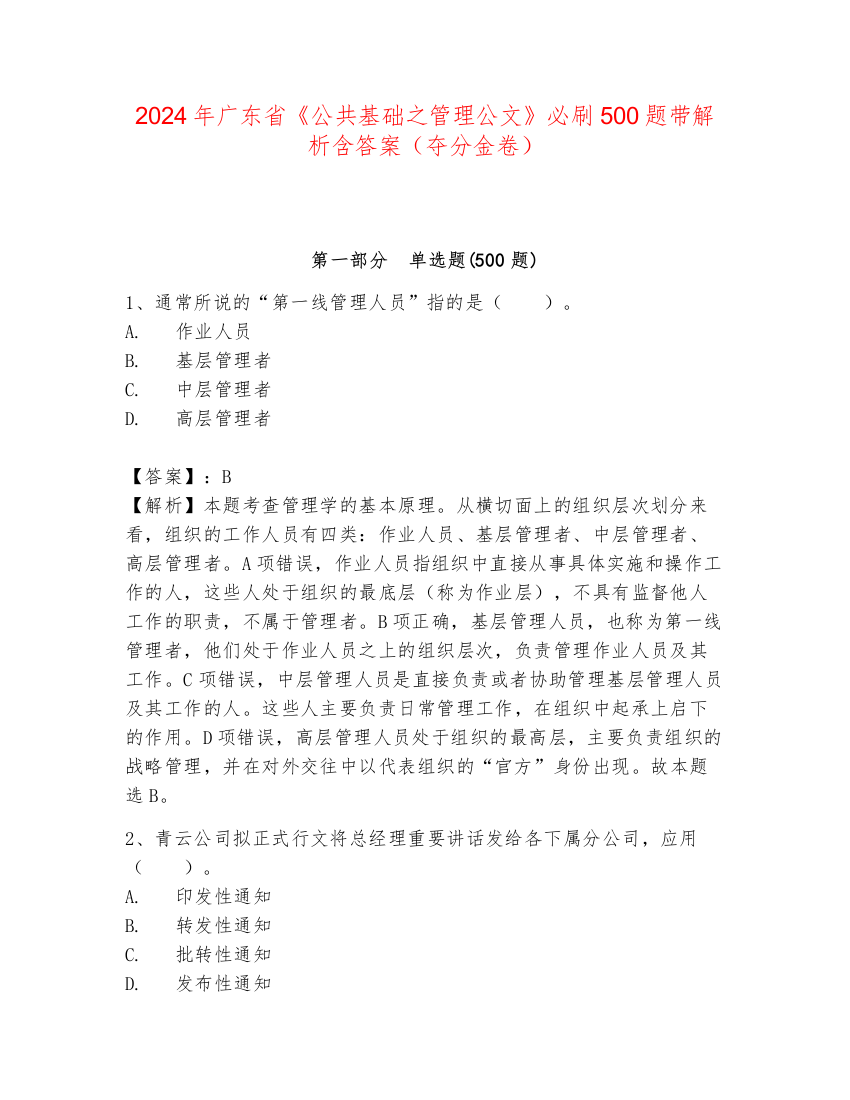 2024年广东省《公共基础之管理公文》必刷500题带解析含答案（夺分金卷）

第一部分　单选题(500题)

1、通常所说的“第一线管理人员”指的是（　　）。
A.　作业人员
B.　基层管理者
C.　中层管理者
D.　高层管理者

【答案】：B
【解析】本题考查管理学的基本原理。从横切面上的组织层次划分来看，组织的工作人员有四类：作业人员、基层管理者、中层管理者、高层管理者。A项错误，作业人员指组织中直接从事具体实施和操作工作的人，这些人处于组织的最底层（称为作业层），不具有监督他人工作的职责，不属于管理者。B项正确，基层管理人员，也称为第一线管理者，他们处于作业人员之上的组织层次，负责管理作业人员及其工作。C项错误，中层管理人员是直接负责或者协助管理基层管理人员及其工作的人。这些人主要负责日常管理工作，在组织中起承上启下的作用。D项错误，高层管理人员处于组织的最高层，主要负责组织的战略管理，并在对外交往中以代表组织的“官方”身份出现。故本题选B。

2、青云公司拟正式行文将总经理重要讲话发给各下属分公司，应用（　　）。
A.　印发性通知
B.　转发性通知
C.　批转性通知
D.　发布性通知